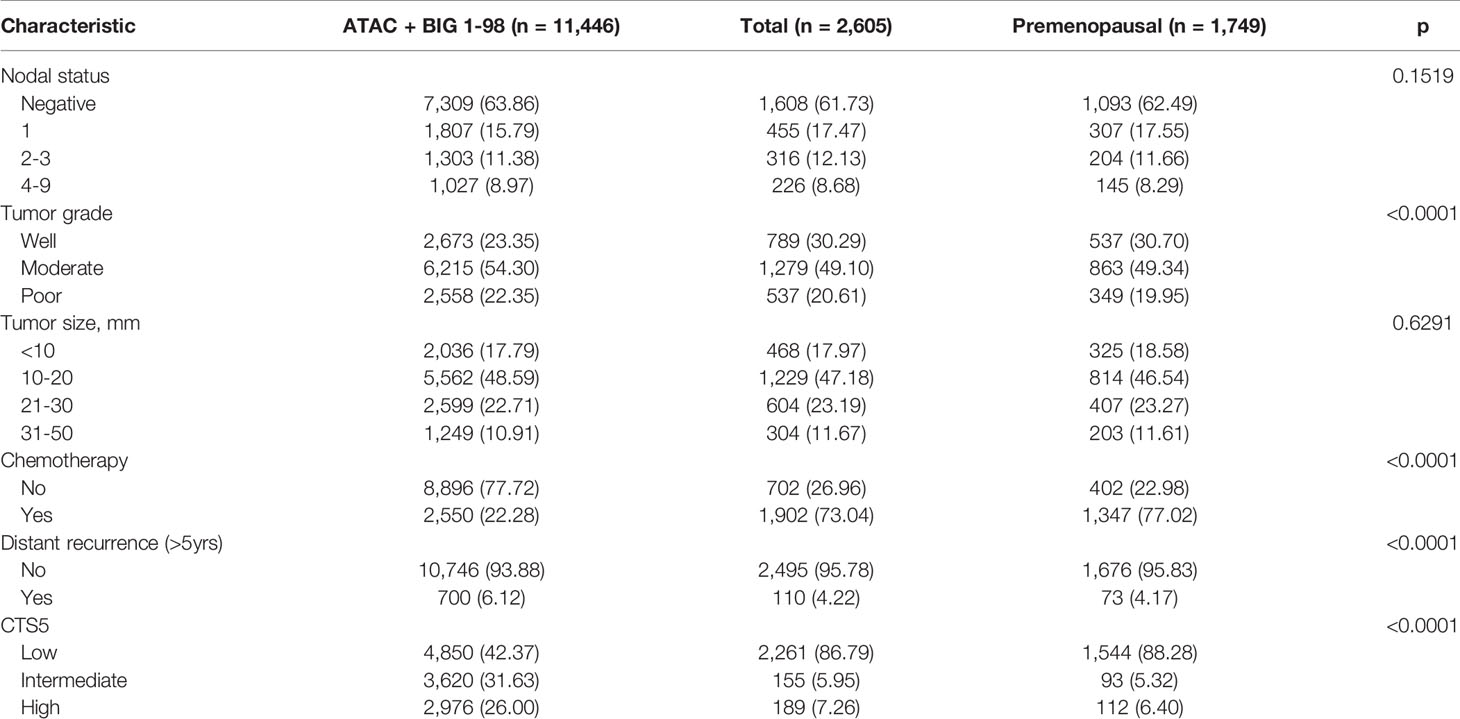 | Characteristic | ATAC + BIG 1-98 (n = 11,446) | Total (n = 2,605) | Premenopausal (n = 1,749) | p |
|---|---|---|---|---|
| Nodal status | | | | 0.1519 |
| Negative | 7,309 (63.86) | 1,608 (61.73) | 1,093 (62.49) | |
| 1 | 1,807 (15.79) | 455 (17.47) | 307 (17.55) | |
| 2-3 | 1,303 (11.38) | 316 (12.13) | 204 (11.66) | |
| 4-9 | 1,027 (8.97) | 226 (8.68) | 145 (8.29) | |
| Tumor grade | | | | <0.0001 |
| Well | 2,673 (23.35) | 789 (30.29) | 537 (30.70) | |
| Moderate | 6,215 (54.30) | 1,279 (49.10) | 863 (49.34) | |
| Poor | 2,558 (22.35) | 537 (20.61) | 349 (19.95) | |
| Tumor size, mm | | | | 0.6291 |
| <10 | 2,036 (17.79) | 468 (17.97) | 325 (18.58) | |
| 10-20 | 5,562 (48.59) | 1,229 (47.18) | 814 (46.54) | |
| 21-30 | 2,599 (22.71) | 604 (23.19) | 407 (23.27) | |
| 31-50 | 1,249 (10.91) | 304 (11.67) | 203 (11.61) | |
| Chemotherapy | | | | <0.0001 |
| No | 8,896 (77.72) | 702 (26.96) | 402 (22.98) | |
| Yes | 2,550 (22.28) | 1,902 (73.04) | 1,347 (77.02) | |
| Distant recurrence (>5yrs) | | | | <0.0001 |
| No | 10,746 (93.88) | 2,495 (95.78) | 1,676 (95.83) | |
| Yes | 700 (6.12) | 110 (4.22) | 73 (4.17) | |
| CTS5 | | | | <0.0001 |
| Low | 4,850 (42.37) | 2,261 (86.79) | 1,544 (88.28) | |
| Intermediate | 3,620 (31.63) | 155 (5.95) | 93 (5.32) | |
| High | 2,976 (26.00) | 189 (7.26) | 112 (6.40) | |